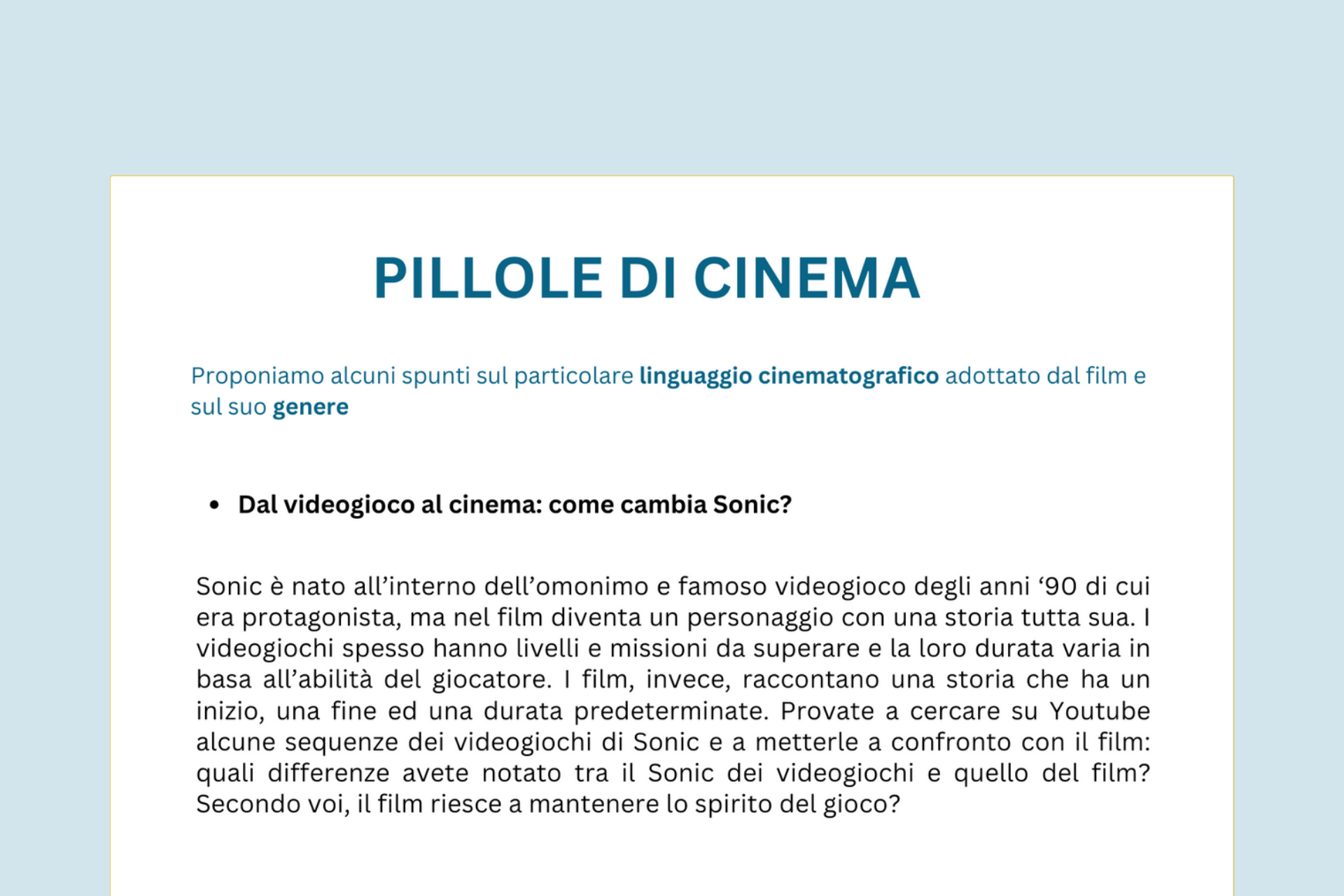 PILLOLE DI CINEMA

Proponiamo alcuni spunti sul particolare linguaggio cinematografico adottato dal film e sul suo genere

• Dal videogioco al cinema: come cambia Sonic?

Sonic è nato all'interno dell'omonimo e famoso videogioco degli anni '90 di cui era protagonista, ma nel film diventa un personaggio con una storia tutta sua. I videogiochi spesso hanno livelli e missioni da superare e la loro durata varia in basa all'abilità del giocatore. I film, invece, raccontano una storia che ha un inizio, una fine ed una durata predeterminate. Provate a cercare su Youtube alcune sequenze dei videogiochi di Sonic e a metterle a confronto con il film: quali differenze avete notato tra il Sonic dei videogiochi e quello del film? Secondo voi, il film riesce a mantenere lo spirito del gioco?